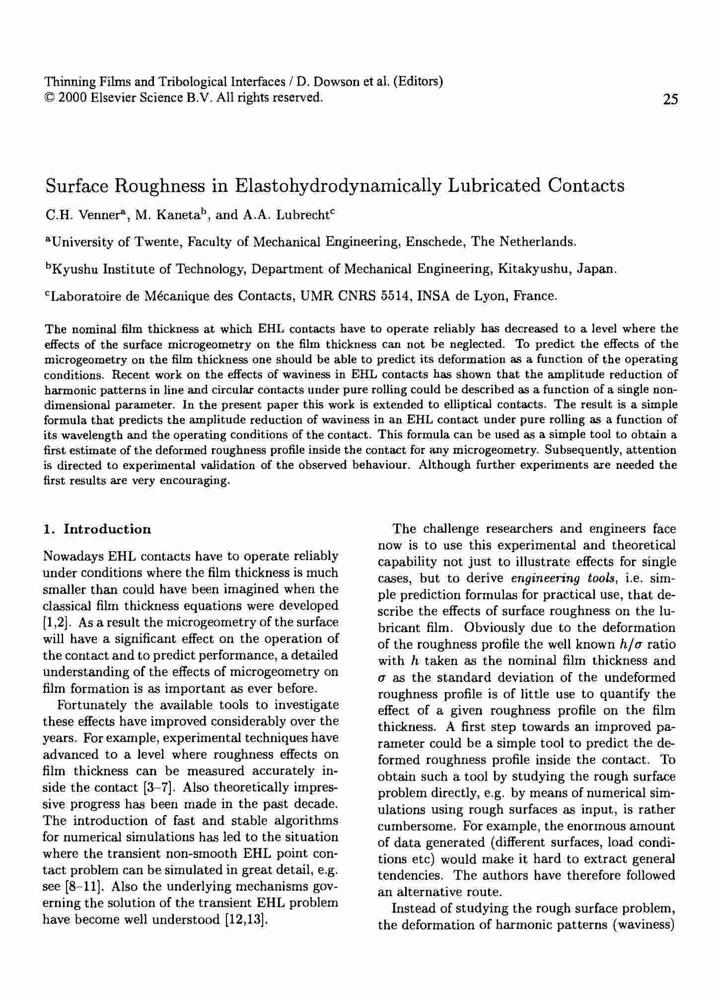 Thinning Films and Tribological Interfaces / D. Dowson et al. (Editors)
© 2000 Elsevier Science B.V. All rights reserved.

25

Surface Roughness in Elastohydrodynamically Lubricated Contacts

C.H. Venner$^a$, M. Kaneta$^b$, and A.A. Lubrecht$^c$

$^a$University of Twente, Faculty of Mechanical Engineering, Enschede, The Netherlands.

$^b$Kyushu Institute of Technology, Department of Mechanical Engineering, Kitakyushu, Japan.

$^c$Laboratoire de Mécanique des Contacts, UMR CNRS 5514, INSA de Lyon, France.

The nominal film thickness at which EHL contacts have to operate reliably has decreased to a level where the effects of the surface microgeometry on the film thickness can not be neglected. To predict the effects of the microgeometry on the film thickness one should be able to predict its deformation as a function of the operating conditions. Recent work on the effects of waviness in EHL contacts has shown that the amplitude reduction of harmonic patterns in line and circular contacts under pure rolling could be described as a function of a single non-dimensional parameter. In the present paper this work is extended to elliptical contacts. The result is a simple formula that predicts the amplitude reduction of waviness in an EHL contact under pure rolling as a function of its wavelength and the operating conditions of the contact. This formula can be used as a simple tool to obtain a first estimate of the deformed roughness profile inside the contact for any microgeometry. Subsequently, attention is directed to experimental validation of the observed behaviour. Although further experiments are needed the first results are very encouraging.

1. Introduction

Nowadays EHL contacts have to operate reliably under conditions where the film thickness is much smaller than could have been imagined when the classical film thickness equations were developed [1,2]. As a result the microgeometry of the surface will have a significant effect on the operation of the contact and to predict performance, a detailed understanding of the effects of microgeometry on film formation is as important as ever before.

Fortunately the available tools to investigate these effects have improved considerably over the years. For example, experimental techniques have advanced to a level where roughness effects on film thickness can be measured accurately inside the contact [3–7]. Also theoretically impressive progress has been made in the past decade. The introduction of fast and stable algorithms for numerical simulations has led to the situation where the transient non-smooth EHL point contact problem can be simulated in great detail, e.g. see [8–11]. Also the underlying mechanisms governing the solution of the transient EHL problem have become well understood [12,13].

The challenge researchers and engineers face now is to use this experimental and theoretical capability not just to illustrate effects for single cases, but to derive engineering tools, i.e. simple prediction formulas for practical use, that describe the effects of surface roughness on the lubricant film. Obviously due to the deformation of the roughness profile the well known $h/\sigma$ ratio with $h$ taken as the nominal film thickness and $\sigma$ as the standard deviation of the undeformed roughness profile is of little use to quantify the effect of a given roughness profile on the film thickness. A first step towards an improved parameter could be a simple tool to predict the deformed roughness profile inside the contact. To obtain such a tool by studying the rough surface problem directly, e.g. by means of numerical simulations using rough surfaces as input, is rather cumbersome. For example, the enormous amount of data generated (different surfaces, load conditions etc) would make it hard to extract general tendencies. The authors have therefore followed an alternative route.

Instead of studying the rough surface problem, the deformation of harmonic patterns (waviness)